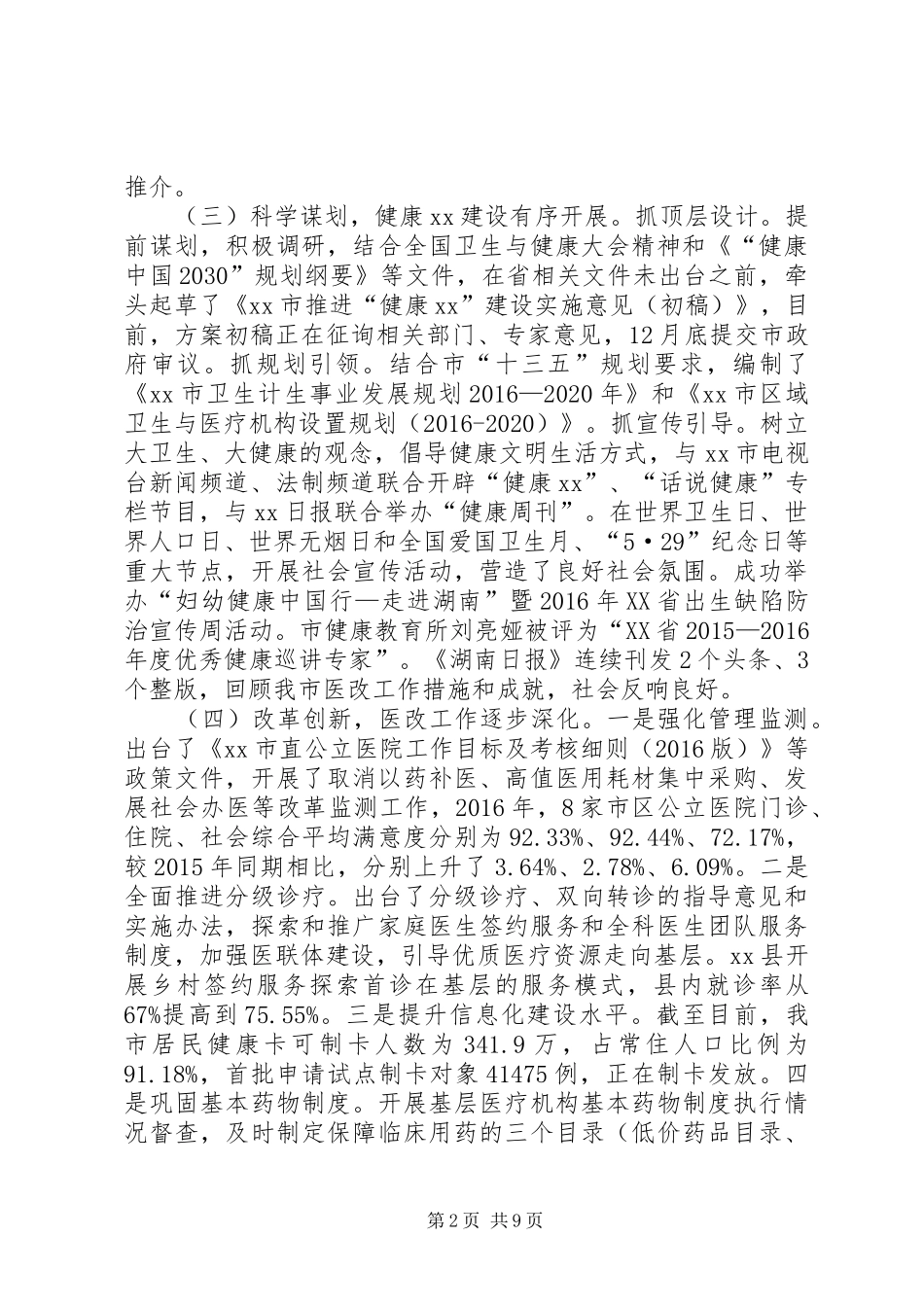 推介。

（三）科学谋划，健康xx建设有序开展。抓顶层设计。提前谋划，积极调研，结合全国卫生与健康大会精神和《“健康中国2030”规划纲要》等文件，在省相关文件未出台之前，牵头起草了《xx市推进“健康xx”建设实施意见（初稿）》，目前，方案初稿正在征询相关部门、专家意见，12月底提交市政府审议。抓规划引领。结合市“十三五”规划要求，编制了《xx市卫生计生事业发展规划2016—2020年》和《xx市区域卫生与医疗机构设置规划（2016-2020）》。抓宣传引导。树立大卫生、大健康的观念，倡导健康文明生活方式，与xx市电视台新闻频道、法制频道联合开辟“健康xx”、“话说健康”专栏节目，与xx日报联合举办“健康周刊”。在世界卫生日、世界人口日、世界无烟日和全国爱国卫生月、“5·29”纪念日等重大节点，开展社会宣传活动，营造了良好社会氛围。成功举办“妇幼健康中国行—走进湖南”暨2016年XX省出生缺陷防治宣传周活动。市健康教育所刘亮娅被评为“XX省2015—2016年度优秀健康巡讲专家”。《湖南日报》连续刊发2个头条、3个整版，回顾我市医改工作措施和成就，社会反响良好。

（四）改革创新，医改工作逐步深化。一是强化管理监测。出台了《xx市直公立医院工作目标及考核细则（2016版）》等政策文件，开展了取消以药补医、高值医用耗材集中采购、发展社会办医等改革监测工作，2016年，8家市区公立医院门诊、住院、社会综合平均满意度分别为92.33%、92.44%、72.17%，较2015年同期相比，分别上升了3.64%、2.78%、6.09%。二是全面推进分级诊疗。出台了分级诊疗、双向转诊的指导意见和实施办法，探索和推广家庭医生签约服务和全科医生团队服务制度，加强医联体建设，引导优质医疗资源走向基层。xx县开展乡村签约服务探索首诊在基层的服务模式，县内就诊率从67%提高到75.55%。三是提升信息化建设水平。截至目前，我市居民健康卡可制卡人数为341.9万，占常住人口比例为91.18%，首批申请试点制卡对象41475例，正在制卡发放。四是巩固基本药物制度。开展基层医疗机构基本药物制度执行情况督查，及时制定保障临床用药的三个目录（低价药品目录、

第2页 共9页